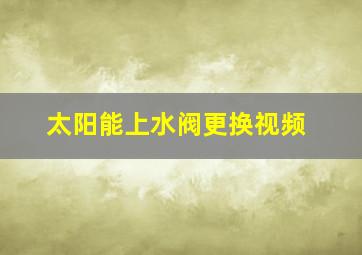 太阳能上水阀更换视频